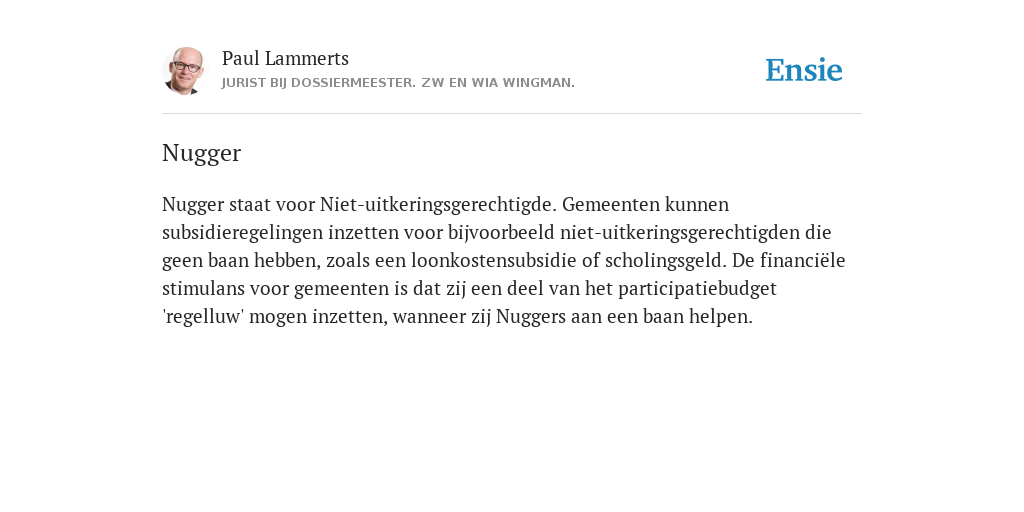 Paul Lammerts
JURIST BIJ DOSSIERMEESTER. ZW EN WIA WINGMAN.

Ensie

Nugger

Nugger staat voor Niet-uitkeringsgerechtigde. Gemeenten kunnen subsidieregelingen inzetten voor bijvoorbeeld niet-uitkeringsgerechtigden die geen baan hebben, zoals een loonkostensubsidie of scholingsgeld. De financiële stimulans voor gemeenten is dat zij een deel van het participatiebudget 'regelluw' mogen inzetten, wanneer zij Nuggers aan een baan helpen.